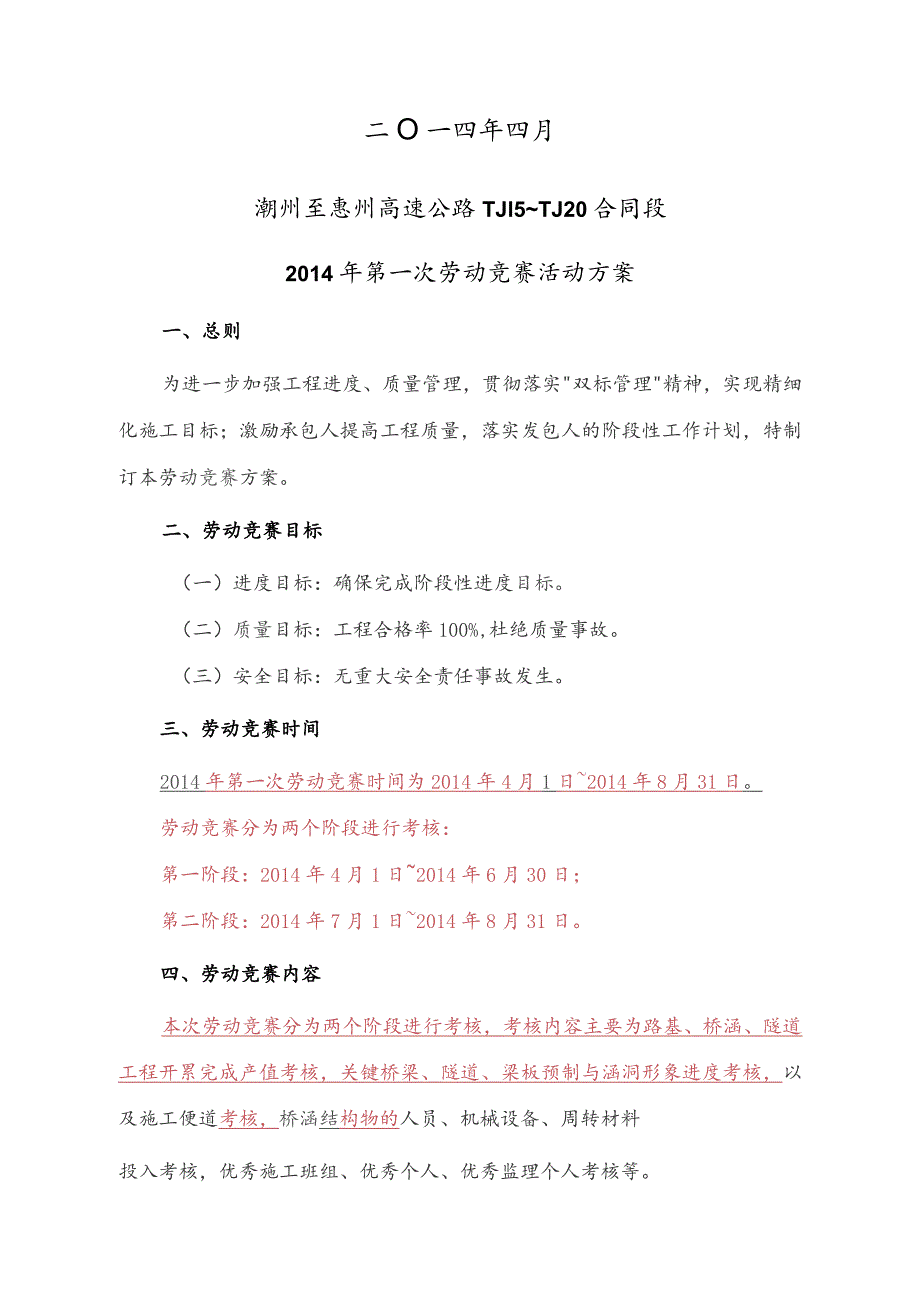 二〇一四年四月

潮州至惠州高速公路TJI5~TJ20合同段

2014年第一次劳动竞赛活动方案

一、总则

为进一步加强工程进度、质量管理，贯彻落实"双标管理"精神，实现精细化施工目标；激励承包人提高工程质量，落实发包人的阶段性工作计划，特制订本劳动竞赛方案。

二、劳动竞赛目标

（一）进度目标：确保完成阶段性进度目标。

（二）质量目标：工程合格率100%,杜绝质量事故。

（三）安全目标：无重大安全责任事故发生。

三、劳动竞赛时间

2014年第一次劳动竞赛时间为2014年4月1日~2014年8月31日。

劳动竞赛分为两个阶段进行考核：

第一阶段：2014年4月1日~2014年6月30日；

第二阶段：2014年7月1日~2014年8月31日。

四、劳动竞赛内容

本次劳动竞赛分为两个阶段进行考核，考核内容主要为路基、桥涵、隧道工程开累完成产值考核，关键桥梁、隧道、梁板预制与涵洞形象进度考核，以及施工便道考核，桥涵结构物的人员、机械设备、周转材料

投入考核，优秀施工班组、优秀个人、优秀监理个人考核等。